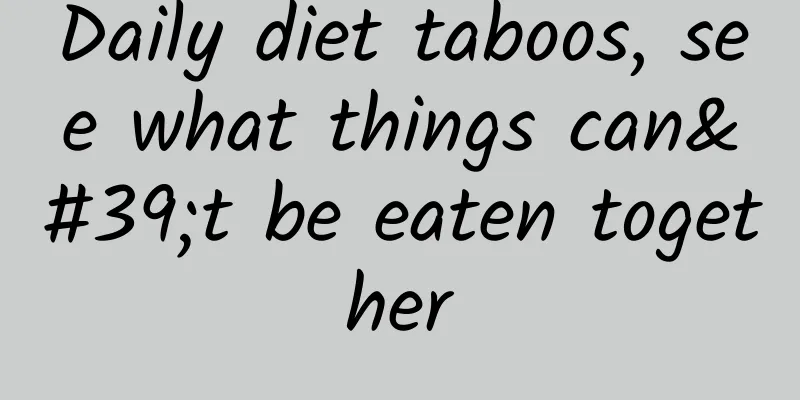 Daily diet taboos, see what things can&#39;t be eaten together